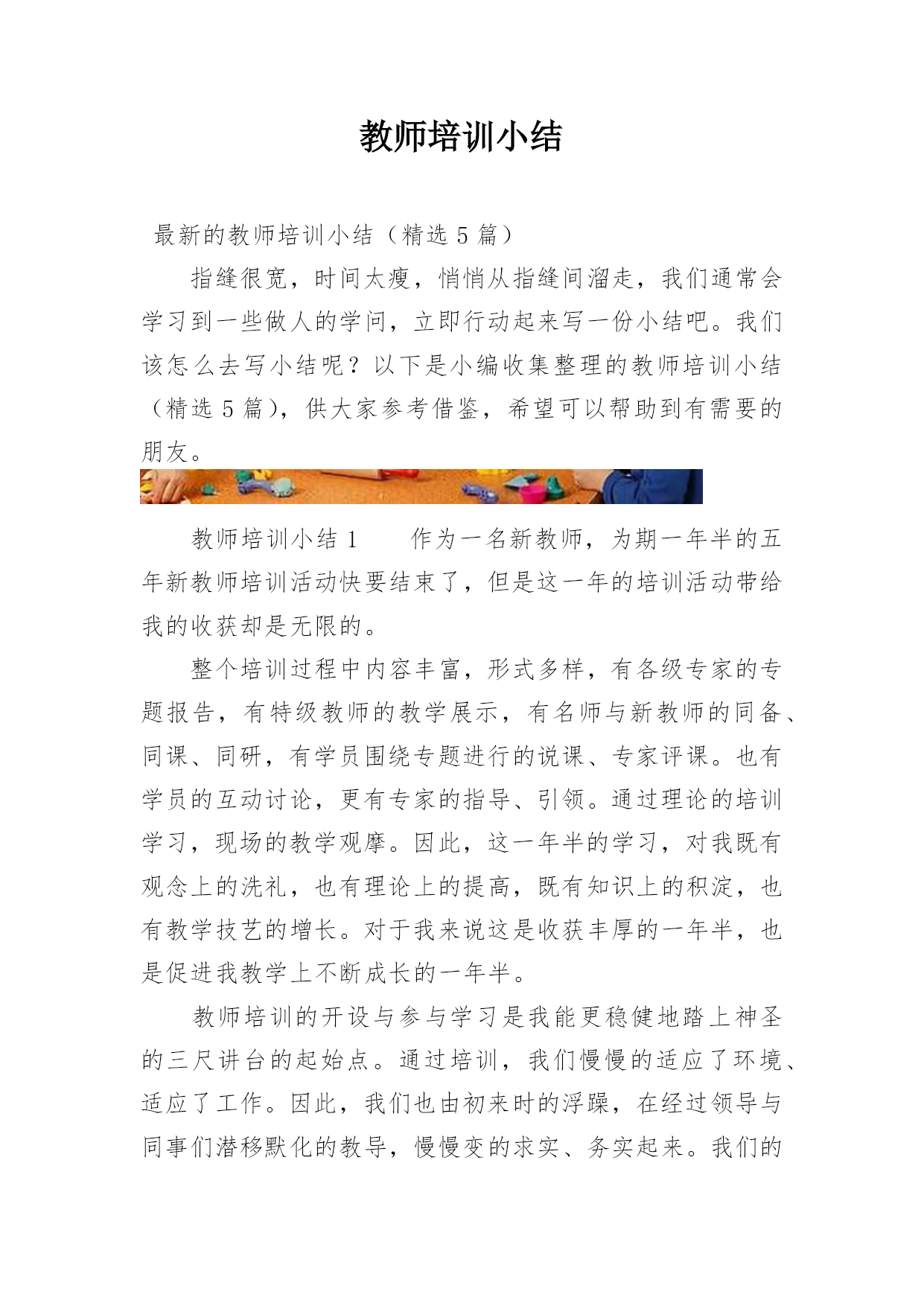 教师培训小结

最新的教师培训小结（精选 5 篇）

指缝很宽，时间太瘦，悄悄从指缝间溜走，我们通常会学习到一些做人的学问，立即行动起来写一份小结吧。我们该怎么去写小结呢？以下是小编收集整理的教师培训小结（精选 5 篇），供大家参考借鉴，希望可以帮助到有需要的朋友。

教师培训小结 1　　作为一名新教师，为期一年半的五年新教师培训活动快要结束了，但是这一年的培训活动带给我的收获却是无限的。

整个培训过程中内容丰富，形式多样，有各级专家的专题报告，有特级教师的教学展示，有名师与新教师的同备、同课、同研，有学员围绕专题进行的说课、专家评课。也有学员的互动讨论，更有专家的指导、引领。通过理论的培训学习，现场的教学观摩。因此，这一年半的学习，对我既有观念上的洗礼，也有理论上的提高，既有知识上的积淀，也有教学技艺的增长。对于我来说这是收获丰厚的一年半，也是促进我教学上不断成长的一年半。

教师培训的开设与参与学习是我能更稳健地踏上神圣的三尺讲台的起始点。通过培训，我们慢慢的适应了环境、适应了工作。因此，我们也由初来时的浮躁，在经过领导与同事们潜移默化的教导，慢慢变的求实、务实起来。我们的